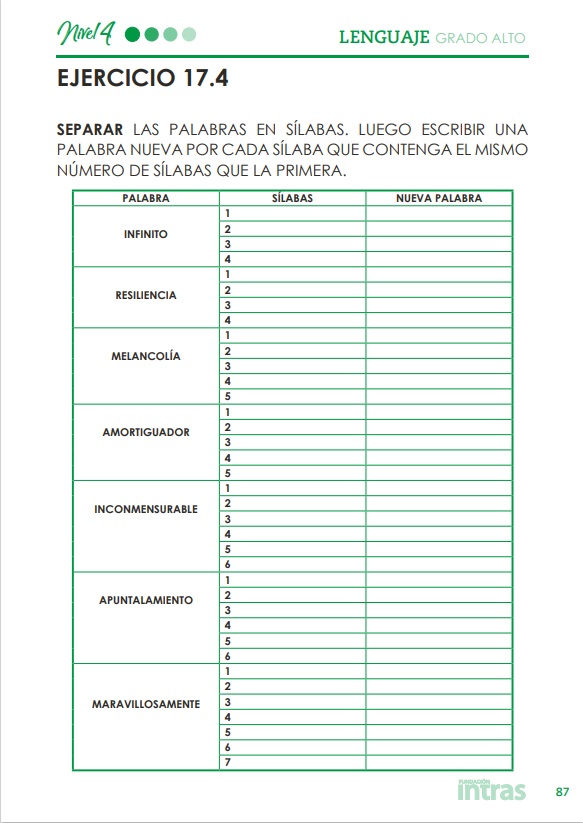 Nivel 4 LENGUAJE GRADO ALTO

EJERCICIO 17.4

SEPARAR LAS PALABRAS EN SÍLABAS. LUEGO ESCRIBIR UNA PALABRA NUEVA POR CADA SÍLABA QUE CONTENGA EL MISMO NÚMERO DE SÍLABAS QUE LA PRIMERA.

| PALABRA | SÍLABAS | NUEVA PALABRA |
|---|---|---|
| INFINITO | 1 | |
| | 2 | |
| | 3 | |
| | 4 | |
| RESILIENCIA | 1 | |
| | 2 | |
| | 3 | |
| | 4 | |
| MELANCOLÍA | 1 | |
| | 2 | |
| | 3 | |
| | 4 | |
| | 5 | |
| AMORTIGUADOR | 1 | |
| | 2 | |
| | 3 | |
| | 4 | |
| | 5 | |
| INCONMENSURABLE | 1 | |
| | 2 | |
| | 3 | |
| | 4 | |
| | 5 | |
| | 6 | |
| APUNTALAMIENTO | 1 | |
| | 2 | |
| | 3 | |
| | 4 | |
| | 5 | |
| | 6 | |
| MARAVILLOSAMENTE | 1 | |
| | 2 | |
| | 3 | |
| | 4 | |
| | 5 | |
| | 6 | |
| | 7 | |

FUNDACIÓN intras 87